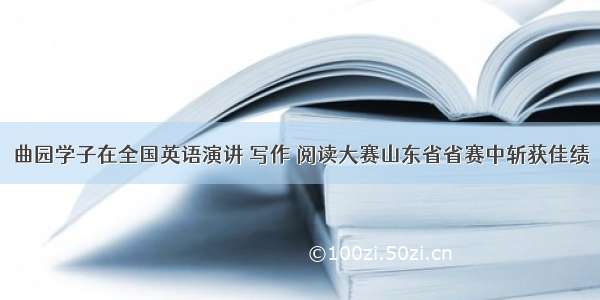 曲园学子在全国英语演讲 写作 阅读大赛山东省省赛中斩获佳绩

©100zi.50zi.cn